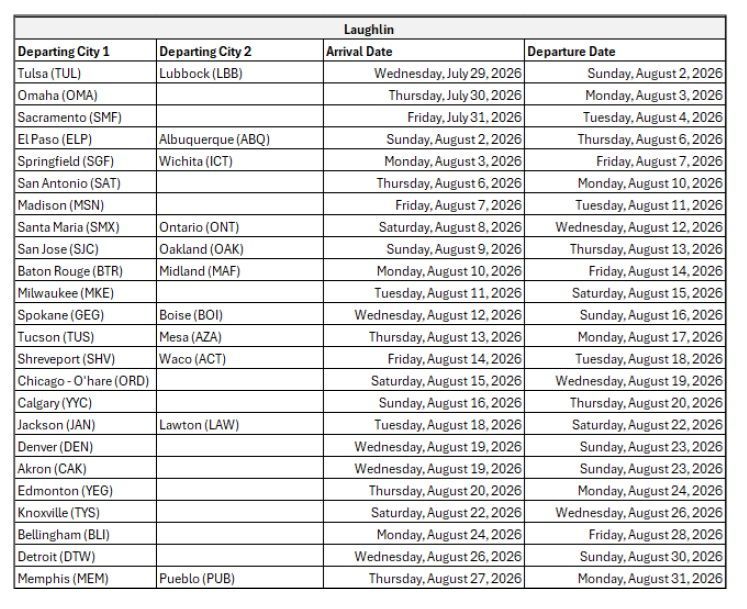 Laughlin

| Departing City 1 | Departing City 2 | Arrival Date | Departure Date |
|---|---|---|---|
| Tulsa (TUL) | Lubbock (LBB) | Wednesday, July 29, 2026 | Sunday, August 2, 2026 |
| Omaha (OMA) | | Thursday, July 30, 2026 | Monday, August 3, 2026 |
| Sacramento (SMF) | | Friday, July 31, 2026 | Tuesday, August 4, 2026 |
| El Paso (ELP) | Albuquerque (ABQ) | Sunday, August 2, 2026 | Thursday, August 6, 2026 |
| Springfield (SGF) | Wichita (ICT) | Monday, August 3, 2026 | Friday, August 7, 2026 |
| San Antonio (SAT) | | Thursday, August 6, 2026 | Monday, August 10, 2026 |
| Madison (MSN) | | Friday, August 7, 2026 | Tuesday, August 11, 2026 |
| Santa Maria (SMX) | Ontario (ONT) | Saturday, August 8, 2026 | Wednesday, August 12, 2026 |
| San Jose (SJC) | Oakland (OAK) | Sunday, August 9, 2026 | Thursday, August 13, 2026 |
| Baton Rouge (BTR) | Midland (MAF) | Monday, August 10, 2026 | Friday, August 14, 2026 |
| Milwaukee (MKE) | | Tuesday, August 11, 2026 | Saturday, August 15, 2026 |
| Spokane (GEG) | Boise (BOI) | Wednesday, August 12, 2026 | Sunday, August 16, 2026 |
| Tucson (TUS) | Mesa (AZA) | Thursday, August 13, 2026 | Monday, August 17, 2026 |
| Shreveport (SHV) | Waco (ACT) | Friday, August 14, 2026 | Tuesday, August 18, 2026 |
| Chicago - O'hare (ORD) | | Saturday, August 15, 2026 | Wednesday, August 19, 2026 |
| Calgary (YYC) | | Sunday, August 16, 2026 | Thursday, August 20, 2026 |
| Jackson (JAN) | Lawton (LAW) | Tuesday, August 18, 2026 | Saturday, August 22, 2026 |
| Denver (DEN) | | Wednesday, August 19, 2026 | Sunday, August 23, 2026 |
| Akron (CAK) | | Wednesday, August 19, 2026 | Sunday, August 23, 2026 |
| Edmonton (YEG) | | Thursday, August 20, 2026 | Monday, August 24, 2026 |
| Knoxville (TYS) | | Saturday, August 22, 2026 | Wednesday, August 26, 2026 |
| Bellingham (BLI) | | Monday, August 24, 2026 | Friday, August 28, 2026 |
| Detroit (DTW) | | Wednesday, August 26, 2026 | Sunday, August 30, 2026 |
| Memphis (MEM) | Pueblo (PUB) | Thursday, August 27, 2026 | Monday, August 31, 2026 |